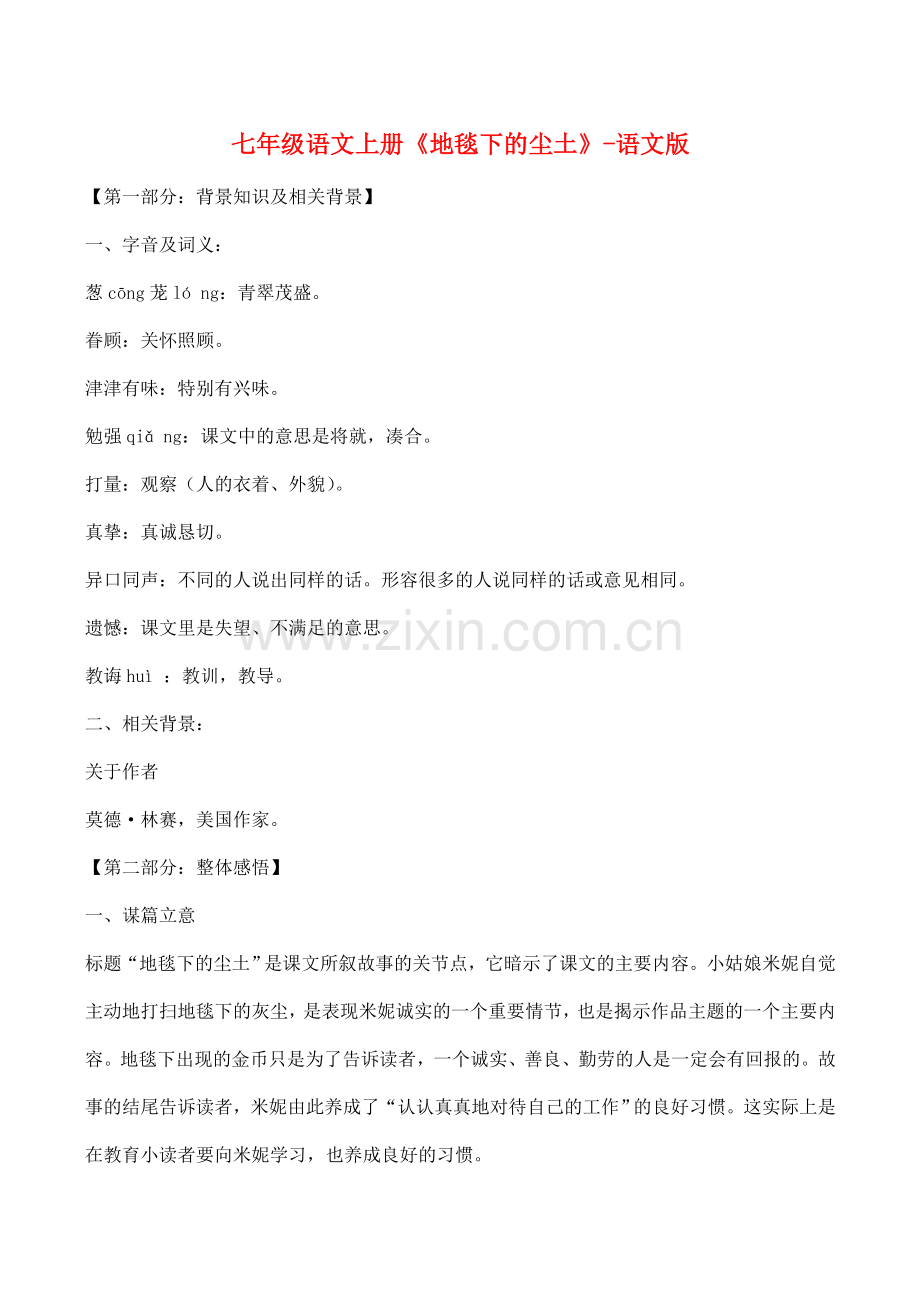 七年级语文上册《地毯下的尘土》-语文版

【第一部分：背景知识及相关背景】

一、字音及词义：

葱 cōng 茏 ló ng：青翠茂盛。

眷顾：关怀照顾。

津津有味：特别有兴味。

勉强 qiǎ ng：课文中的意思是将就，凑合。

打量：观察（人的衣着、外貌）。

真挚：真诚恳切。

异口同声：不同的人说出同样的话。形容很多的人说同样的话或意见相同。

遗憾：课文里是失望、不满足的意思。

教诲 huì ：教训，教导。

二、相关背景：

关于作者

莫德·林赛，美国作家。

【第二部分：整体感悟】

一、谋篇立意

标题“地毯下的尘土”是课文所叙故事的关节点，它暗示了课文的主要内容。小姑娘米妮自觉主动地打扫地毯下的灰尘，是表现米妮诚实的一个重要情节，也是揭示作品主题的一个主要内容。地毯下出现的金币只是为了告诉读者，一个诚实、善良、勤劳的人是一定会有回报的。故事的结尾告诉读者，米妮由此养成了“认认真真地对待自己的工作”的良好习惯。这实际上是在教育小读者要向米妮学习，也养成良好的习惯。

www.zixin.com.cn